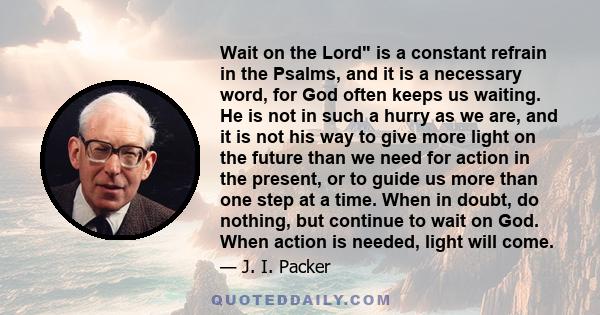 Wait on the Lord" is a constant refrain in the Psalms, and it is a necessary word, for God often keeps us waiting. He is not in such a hurry as we are, and it is not his way to give more light on the future than we need for action in the present, or to guide us more than one step at a time. When in doubt, do nothing, but continue to wait on God. When action is needed, light will come.

— J. I. Packer

QUOTEDDAILY.COM